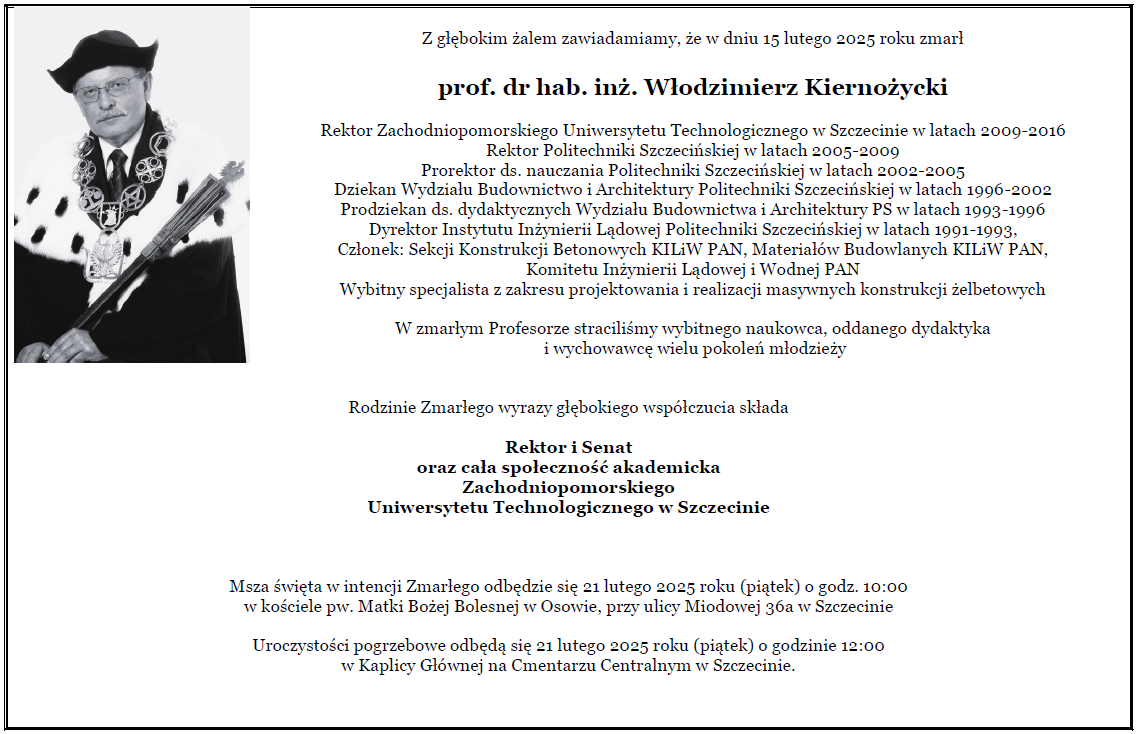 Z głębokim żalem zawiadamiamy, że w dniu 15 lutego 2025 roku zmarł

prof. dr hab. inż. Włodzimierz Kiernożycki

Rektor Zachodniopomorskiego Uniwersytetu Technologicznego w Szczecinie w latach 2009-2016
Rektor Politechniki Szczecińskiej w latach 2005-2009
Prorektor ds. nauczania Politechniki Szczecińskiej w latach 2002-2005
Dziekan Wydziału Budownictwo i Architektury Politechniki Szczecińskiej w latach 1996-2002
Prodziekan ds. dydaktycznych Wydziału Budownictwa i Architektury PS w latach 1993-1996
Dyrektor Instytutu Inżynierii Lądowej Politechniki Szczecińskiej w latach 1991-1993,
Członek: Sekcji Konstrukcji Betonowych KILiW PAN, Materiałów Budowlanych KILiW PAN,
Komitetu Inżynierii Lądowej i Wodnej PAN
Wybitny specjalista z zakresu projektowania i realizacji masywnych konstrukcji żelbetowych

W zmarłym Profesorze straciliśmy wybitnego naukowca, oddanego dydaktyka
i wychowawcę wielu pokoleń młodzieży

Rodzinie Zmarłego wyrazy głębokiego współczucia składa

Rektor i Senat
oraz cała społeczność akademicka
Zachodniopomorskiego
Uniwersytetu Technologicznego w Szczecinie

Msza święta w intencji Zmarłego odbędzie się 21 lutego 2025 roku (piątek) o godz. 10:00
w kościele pw. Matki Bożej Bolesnej w Osowie, przy ulicy Miodowej 36a w Szczecinie

Uroczystości pogrzebowe odbędą się 21 lutego 2025 roku (piątek) o godzinie 12:00
w Kaplicy Głównej na Cmentarzu Centralnym w Szczecinie.